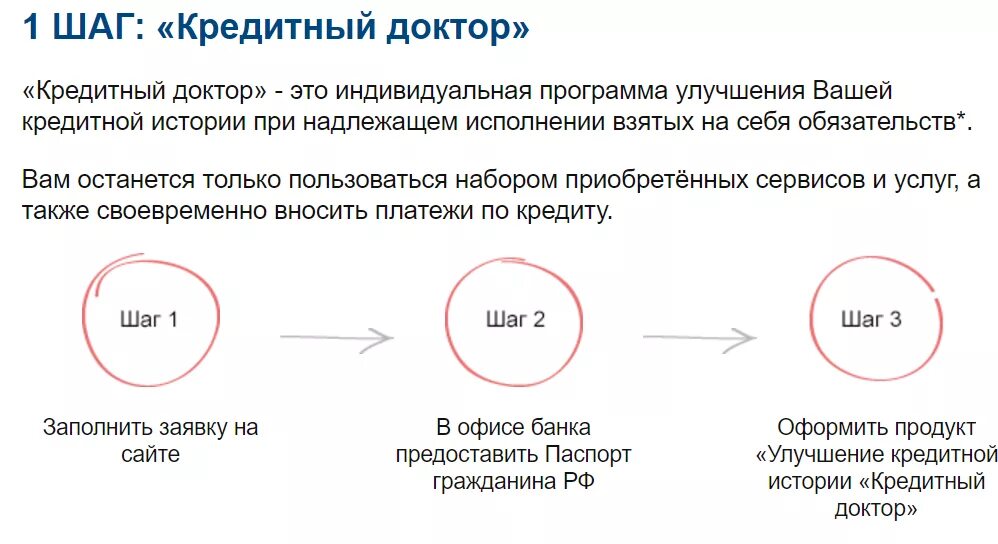 1 ШАГ: «Кредитный доктор»

«Кредитный доктор» - это индивидуальная программа улучшения Вашей кредитной истории при надлежащем исполнении взятых на себя обязательств*.

Вам останется только пользоваться набором приобретённых сервисов и услуг, а также своевременно вносить платежи по кредиту.

Шаг 1

Шаг 2

Шаг 3

Заполнить заявку на сайте

В офисе банка предоставить Паспорт гражданина РФ

Оформить продукт «Улучшение кредитной истории «Кредитный доктор»